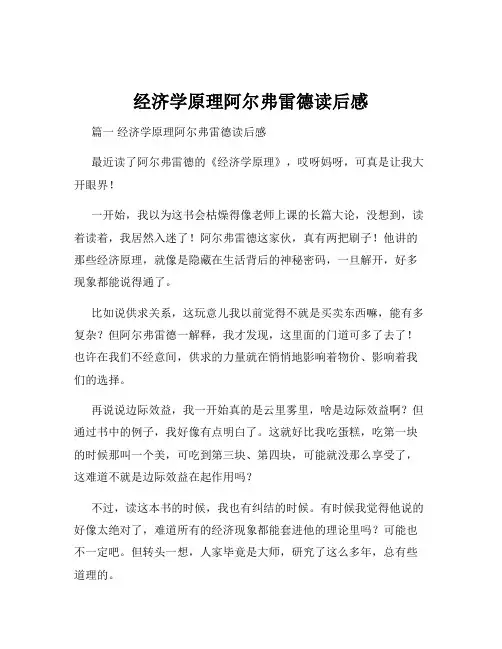 经济学原理阿尔弗雷德读后感

篇一 经济学原理阿尔弗雷德读后感

最近读了阿尔弗雷德的《经济学原理》，哎呀妈呀，可真是让我大开眼界！

一开始，我以为这书会枯燥得像老师上课的长篇大论，没想到，读着读着，我居然入迷了！阿尔弗雷德这家伙，真有两把刷子！他讲的那些经济原理，就像是隐藏在生活背后的神秘密码，一旦解开，好多现象都能说得通了。

比如说供求关系，这玩意儿我以前觉得不就是买卖东西嘛，能有多复杂？但阿尔弗雷德一解释，我才发现，这里面的门道可多了去了！也许在我们不经意间，供求的力量就在悄悄地影响着物价、影响着我们的选择。

再说说边际效益，我一开始真的是云里雾里，啥是边际效益啊？但通过书中的例子，我好像有点明白了。这就好比我吃蛋糕，吃第一块的时候那叫一个美，可吃到第三块、第四块，可能就没那么享受了，这难道不就是边际效益在起作用吗？

不过，读这本书的时候，我也有纠结的时候。有时候我觉得他说的好像太绝对了，难道所有的经济现象都能套进他的理论里吗？可能也不一定吧。但转头一想，人家毕竟是大师，研究了这么多年，总有些道理的。